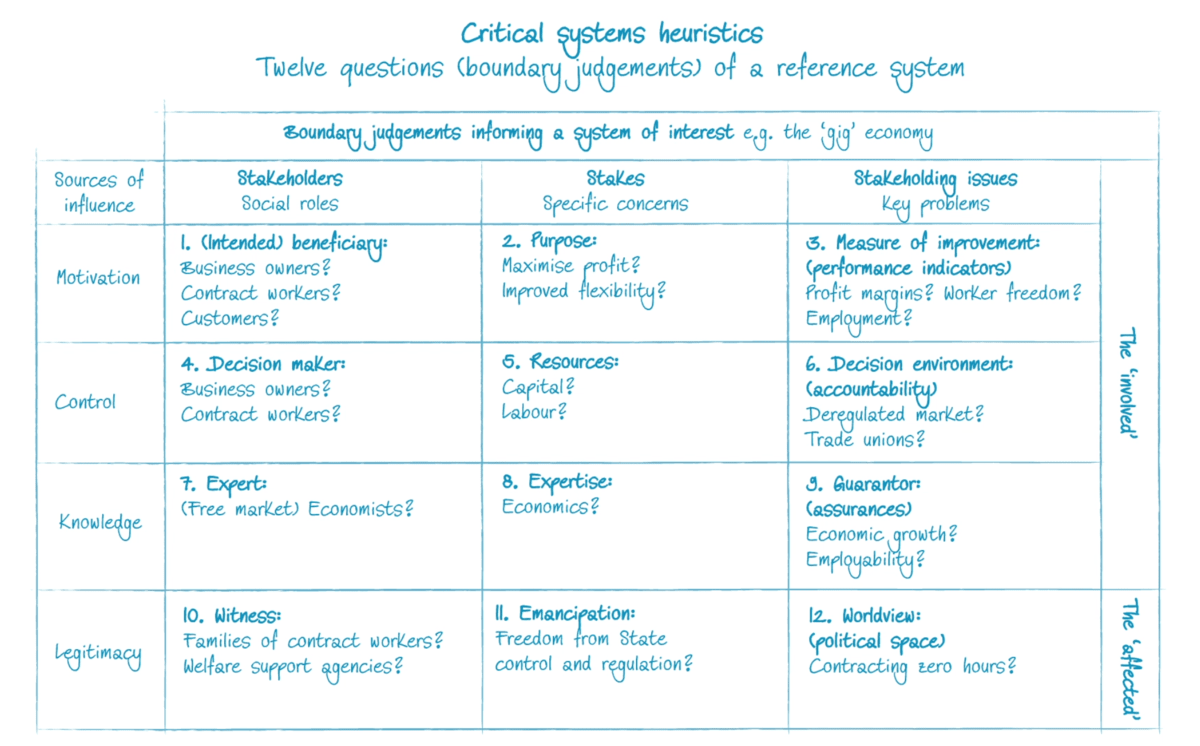 Critical systems heuristics
Twelve questions (boundary judgements) of a reference system

| | Boundary judgements informing a system of interest e.g. the 'gig' economy | | | |
|---|---|---|---|---|
| Sources of influence | Stakeholders Social roles | Stakes Specific concerns | Stakeholding issues Key problems | |
| Motivation | 1. (Intended) beneficiary: Business owners? Contract workers? Customers? | 2. Purpose: Maximise profit? Improved flexibility? | 3. Measure of improvement: (performance indicators) Profit margins? Worker freedom? Employment? | The 'involved' |
| Control | 4. Decision maker: Business owners? Contract workers? | 5. Resources: Capital? Labour? | 6. Decision environment: (accountability) Deregulated market? Trade unions? | |
| Knowledge | 7. Expert: (Free market) Economists? | 8. Expertise: Economics? | 9. Guarantor: (assurances) Economic growth? Employability? | |
| Legitimacy | 10. Witness: Families of contract workers? Welfare support agencies? | 11. Emancipation: Freedom from State control and regulation? | 12. Worldview: (political space) Contracting zero hours? | The 'affected' |